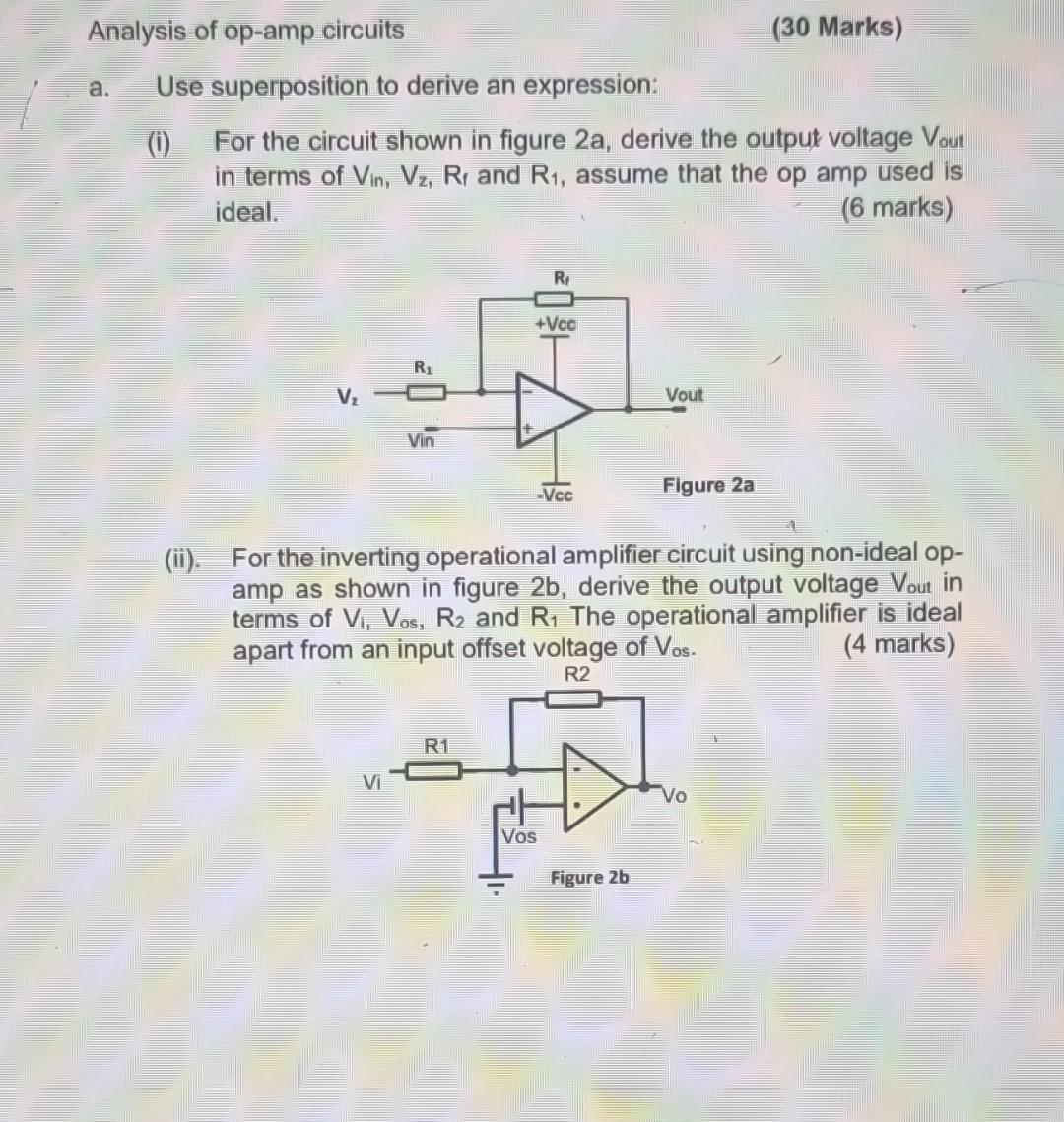 Analysis of op-amp circuits (30 Marks)

a. Use superposition to derive an expression:

(i) For the circuit shown in figure 2a, derive the output voltage $V_{out}$ in terms of $V_{in}$, $V_z$, $R_f$ and $R_1$, assume that the op amp used is ideal. (6 marks)

$R_f$

+Vcc

$R_1$

$V_z$

Vout

Vin

-Vcc

Figure 2a

(ii). For the inverting operational amplifier circuit using non-ideal op-amp as shown in figure 2b, derive the output voltage $V_{out}$ in terms of $V_i$, $V_{os}$, $R_2$ and $R_1$ The operational amplifier is ideal apart from an input offset voltage of $V_{os}$. (4 marks)

R2

R1

Vi

Vo

Vos

Figure 2b